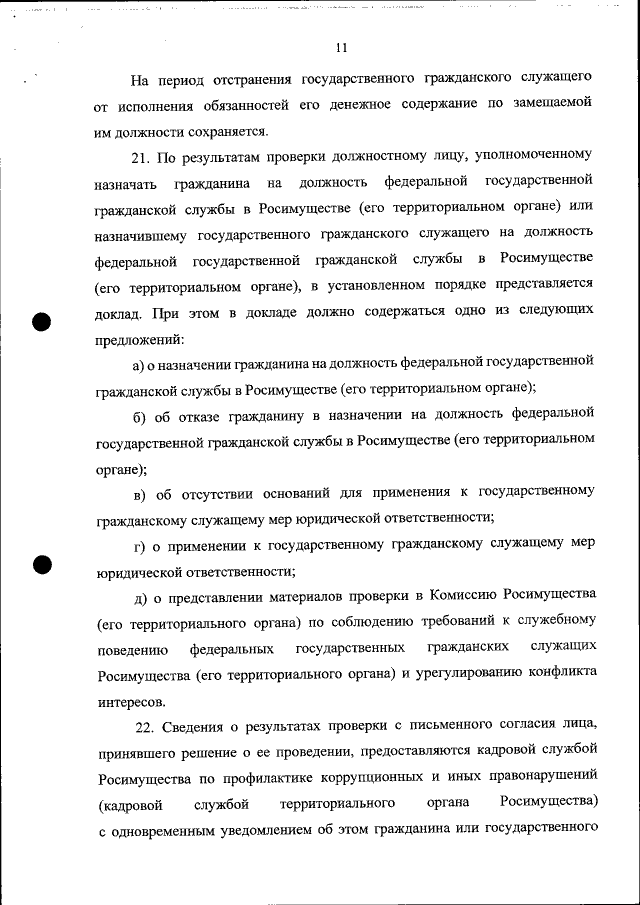 11

На период отстранения государственного гражданского служащего от исполнения обязанностей его денежное содержание по замещаемой им должности сохраняется.

21. По результатам проверки должностному лицу, уполномоченному назначать гражданина на должность федеральной государственной гражданской службы в Росимуществе (его территориальном органе) или назначившему государственного гражданского служащего на должность федеральной государственной гражданской службы в Росимуществе (его территориальном органе), в установленном порядке представляется доклад. При этом в докладе должно содержаться одно из следующих предложений:

а) о назначении гражданина на должность федеральной государственной гражданской службы в Росимуществе (его территориальном органе);

б) об отказе гражданину в назначении на должность федеральной государственной гражданской службы в Росимуществе (его территориальном органе);

в) об отсутствии оснований для применения к государственному гражданскому служащему мер юридической ответственности;

г) о применении к государственному гражданскому служащему мер юридической ответственности;

д) о представлении материалов проверки в Комиссию Росимущества (его территориального органа) по соблюдению требований к служебному поведению федеральных государственных гражданских служащих Росимущества (его территориального органа) и урегулированию конфликта интересов.

22. Сведения о результатах проверки с письменного согласия лица, принявшего решение о ее проведении, предоставляются кадровой службой Росимущества по профилактике коррупционных и иных правонарушений (кадровой службой территориального органа Росимущества) с одновременным уведомлением об этом гражданина или государственного